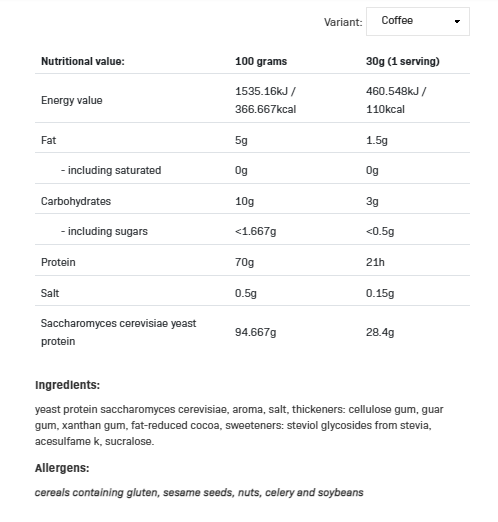 Variant: Coffee

| Nutritional value: | 100 grams | 30g (1 serving) |
|---|---|---|
| Energy value | 1535.16kJ / 366.667kcal | 460.548kJ / 110kcal |
| Fat | 5g | 1.5g |
| - including saturated | 0g | 0g |
| Carbohydrates | 10g | 3g |
| - including sugars | <1.667g | <0.5g |
| Protein | 70g | 21h |
| Salt | 0.5g | 0.15g |
| Saccharomyces cerevisiae yeast protein | 94.667g | 28.4g |

Ingredients:

yeast protein saccharomyces cerevisiae, aroma, salt, thickeners: cellulose gum, guar gum, xanthan gum, fat-reduced cocoa, sweeteners: steviol glycosides from stevia, acesulfame k, sucralose.

Allergens:

cereals containing gluten, sesame seeds, nuts, celery and soybeans